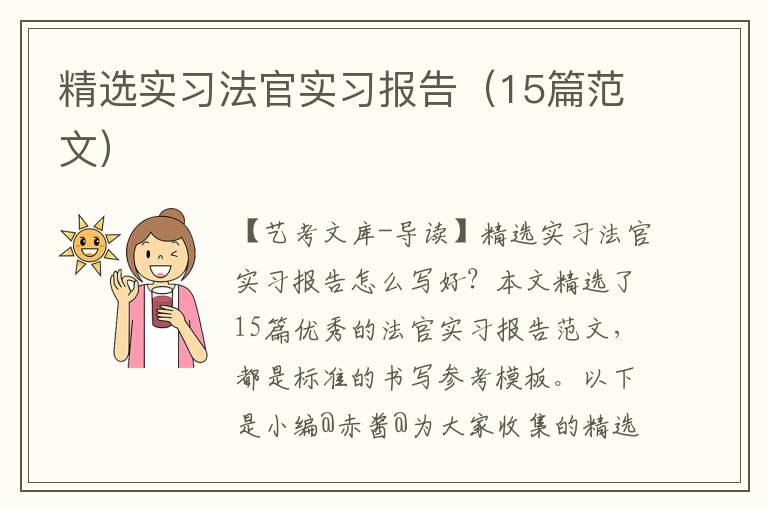 精选实习法官实习报告（15篇范文）

【艺考文库-导读】精选实习法官实习报告怎么写好？本文精选了15篇优秀的法官实习报告范文，都是标准的书写参考模板。以下是小编@赤酱@为大家收集的精选